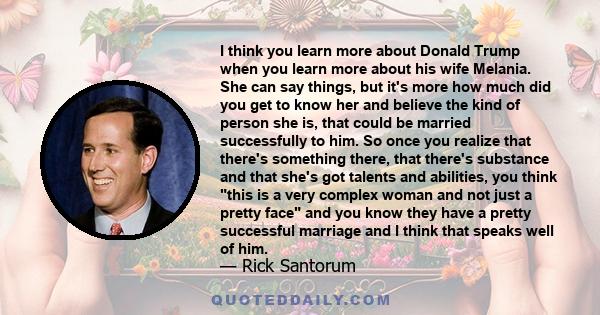 I think you learn more about Donald Trump when you learn more about his wife Melania. She can say things, but it's more how much did you get to know her and believe the kind of person she is, that could be married successfully to him. So once you realize that there's something there, that there's substance and that she's got talents and abilities, you think "this is a very complex woman and not just a pretty face" and you know they have a pretty successful marriage and I think that speaks well of him.
— Rick Santorum

QUOTEDDAILY.COM